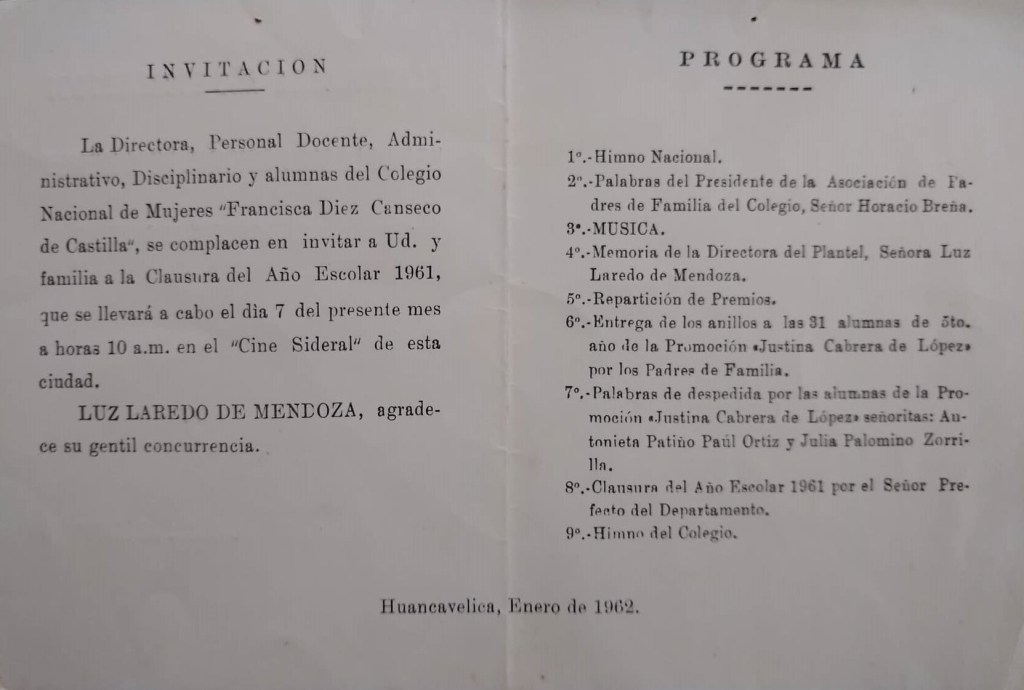 INVITACION

La Directora, Personal Docente, Administrativo, Disciplinario y alumnas del Colegio Nacional de Mujeres "Francisca Diez Canseco de Castilla", se complacen en invitar a Ud. y familia a la Clausura del Año Escolar 1961, que se llevará a cabo el día 7 del presente mes a horas 10 a.m. en el "Cine Sideral" de esta ciudad.

LUZ LAREDO DE MENDOZA, agradece su gentil concurrencia.

PROGRAMA

1º.-Himno Nacional.
2º.-Palabras del Presidente de la Asociación de Padres de Familia del Colegio, Señor Horacio Breña.
3º.-MUSICA.
4º.-Memoria de la Directora del Plantel, Señora Luz Laredo de Mendoza.
5º.-Repartición de Premios.
6º.-Entrega de los anillos a las 31 alumnas de 5to. año de la Promoción «Justina Cabrera de López» por los Padres de Familia.
7º.-Palabras de despedida por las alumnas de la Promoción «Justina Cabrera de López» señoritas: Antonieta Patiño Paúl Ortiz y Julia Palomino Zorrilla.
8º.-Clausura del Año Escolar 1961 por el Señor Prefecto del Departamento.
9º.-Himno del Colegio.

Huancavelica, Enero de 1962.